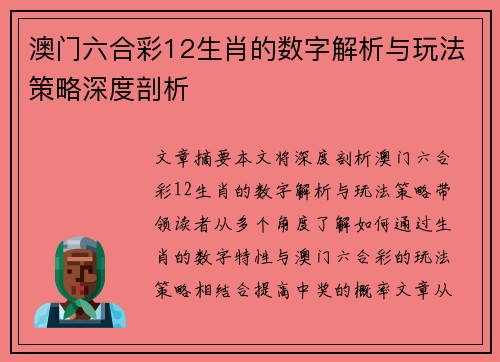 澳门六合彩12生肖的数字解析与玩法策略深度剖析

文章摘要本文将深度剖析澳门六合彩12生肖的数字解析与玩法策略带领读者从多个角度了解如何通过生肖的数字特性与澳门六合彩的玩法策略相结合提高中奖的概率文章从